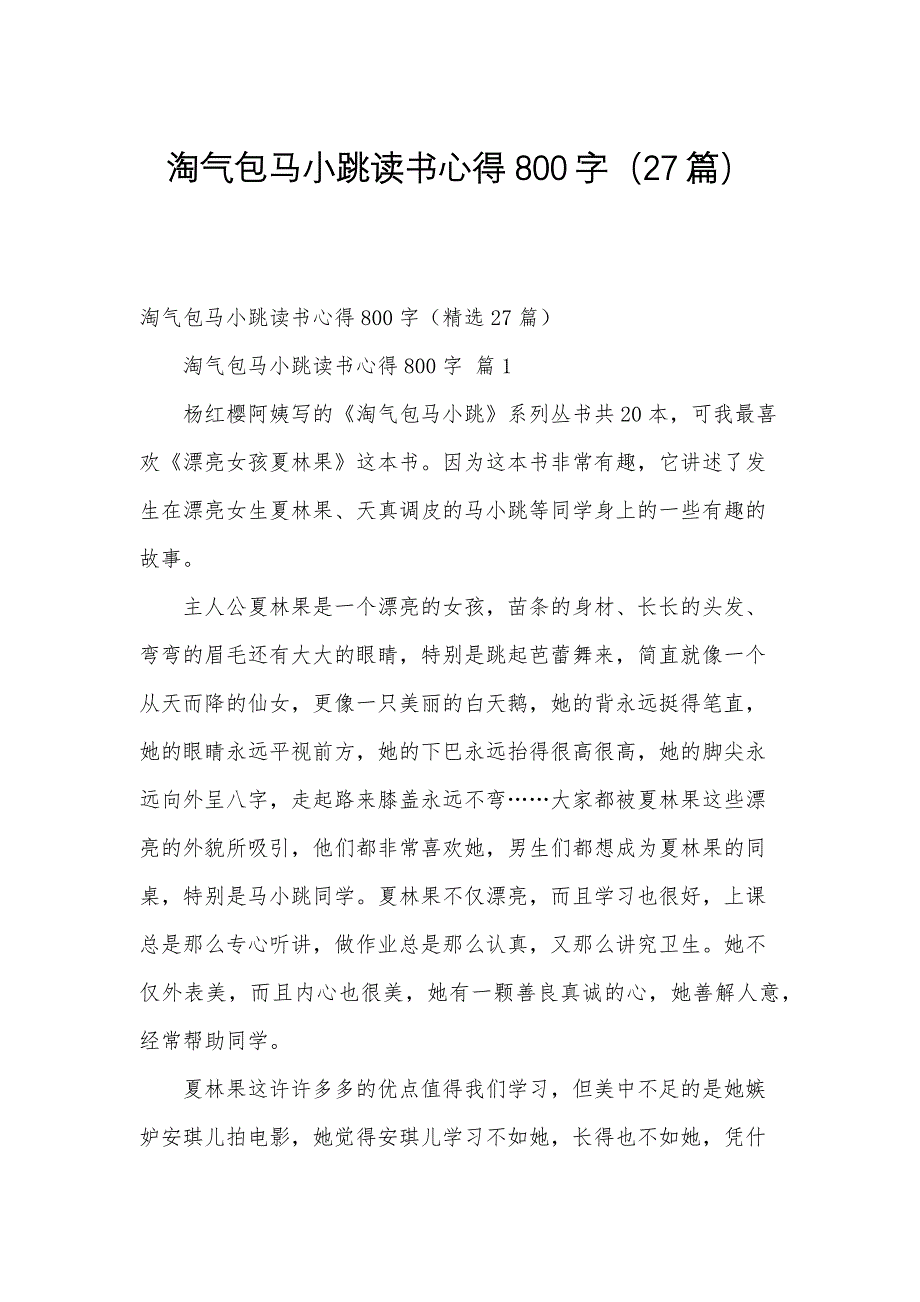 淘气包马小跳读书心得800字（27篇）

淘气包马小跳读书心得800字（精选27篇）

淘气包马小跳读书心得800字 篇1

杨红樱阿姨写的《淘气包马小跳》系列丛书共20本，可我最喜欢《漂亮女孩夏林果》这本书。因为这本书非常有趣，它讲述了发生在漂亮女生夏林果、天真调皮的马小跳等同学身上的一些有趣的故事。

主人公夏林果是一个漂亮的女孩，苗条的身材、长长的头发、弯弯的眉毛还有大大的眼睛，特别是跳起芭蕾舞来，简直就像一个从天而降的仙女，更像一只美丽的白天鹅，她的背永远挺得笔直，她的眼睛永远平视前方，她的下巴永远抬得很高很高，她的脚尖永远向外呈八字，走起路来膝盖永远不弯……大家都被夏林果这些漂亮的外貌所吸引，他们都非常喜欢她，男生们都想成为夏林果的同桌，特别是马小跳同学。夏林果不仅漂亮，而且学习也很好，上课总是那么专心听讲，做作业总是那么认真，又那么讲究卫生。她不仅外表美，而且内心也很美，她有一颗善良真诚的心，她善解人意，经常帮助同学。

夏林果这许许多多的优点值得我们学习，但美中不足的是她嫉妒安琪儿拍电影，她觉得安琪儿学习不如她，长得也不如她，凭什